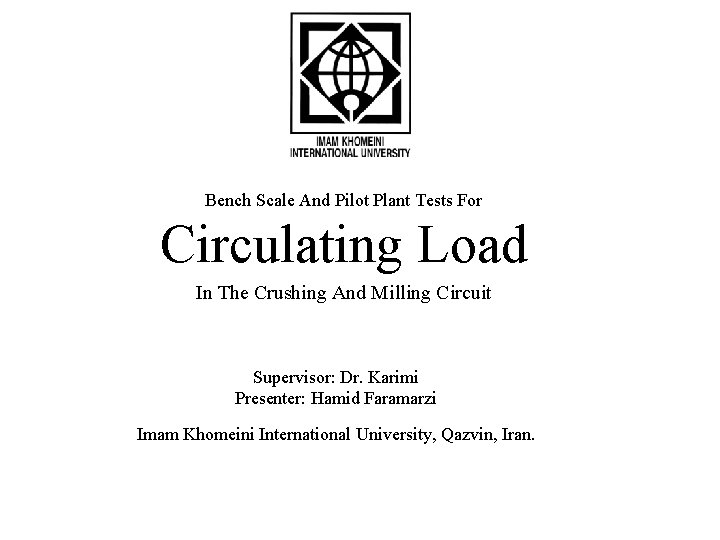 IMAM KHOMEINI
INTERNATIONAL UNIVERSITY

Bench Scale And Pilot Plant Tests For

Circulating Load

In The Crushing And Milling Circuit

Supervisor: Dr. Karimi
Presenter: Hamid Faramarzi

Imam Khomeini International University, Qazvin, Iran.